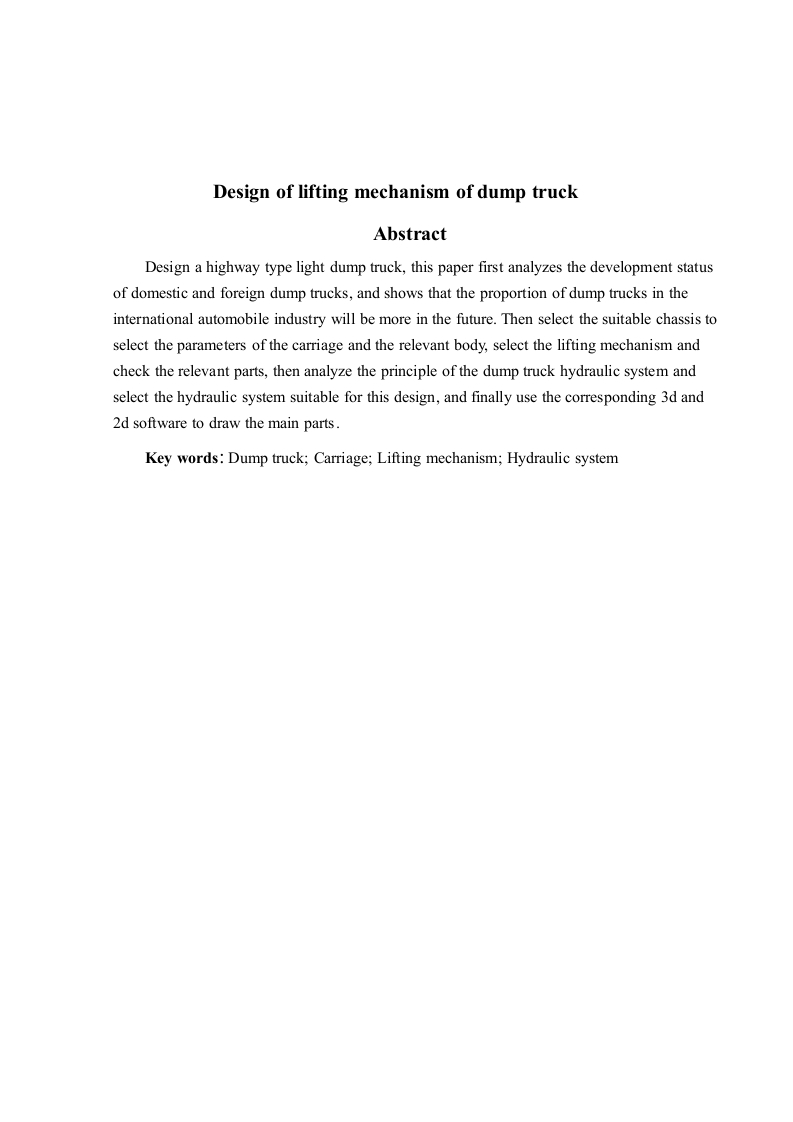 Design of lifting mechanism of dump truck

Abstract

Design a highway type light dump truck, this paper first analyzes the development status of domestic and foreign dump trucks, and shows that the proportion of dump trucks in the international automobile industry will be more in the future. Then select the suitable chassis to select the parameters of the carriage and the relevant body, select the lifting mechanism and check the relevant parts, then analyze the principle of the dump truck hydraulic system and select the hydraulic system suitable for this design, and finally use the corresponding 3d and 2d software to draw the main parts.

Key words: Dump truck; Carriage; Lifting mechanism; Hydraulic system